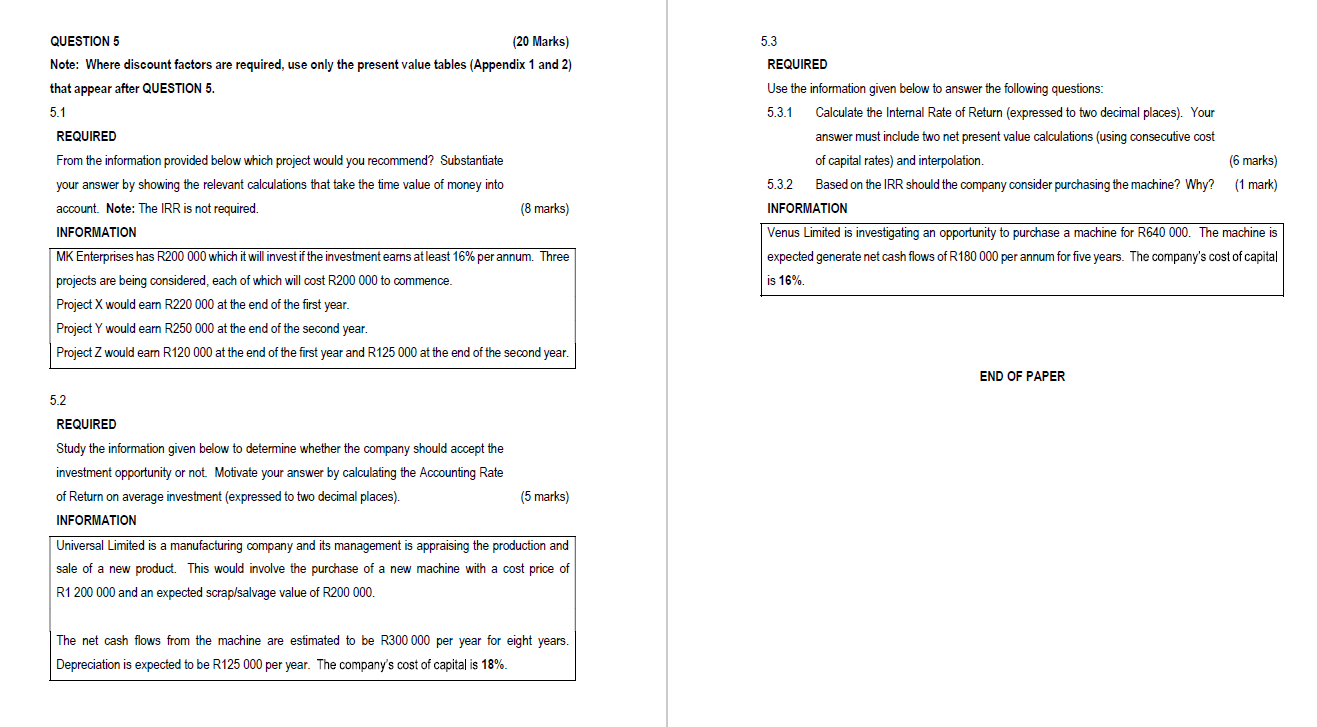 QUESTION 5 (20 Marks)

Note: Where discount factors are required, use only the present value tables (Appendix 1 and 2) that appear after QUESTION 5.

5.1

REQUIRED

From the information provided below which project would you recommend? Substantiate your answer by showing the relevant calculations that take the time value of money into account. Note: The IRR is not required. (8 marks)

INFORMATION

MK Enterprises has R200 000 which it will invest if the investment earns at least 16% per annum. Three projects are being considered, each of which will cost R200 000 to commence.

Project X would earn R220 000 at the end of the first year.

Project Y would earn R250 000 at the end of the second year.

Project Z would earn R120 000 at the end of the first year and R125 000 at the end of the second year.

5.2

REQUIRED

Study the information given below to determine whether the company should accept the investment opportunity or not. Motivate your answer by calculating the Accounting Rate of Return on average investment (expressed to two decimal places). (5 marks)

INFORMATION

Universal Limited is a manufacturing company and its management is appraising the production and sale of a new product. This would involve the purchase of a new machine with a cost price of R1 200 000 and an expected scrap/salvage value of R200 000.

The net cash flows from the machine are estimated to be R300 000 per year for eight years. Depreciation is expected to be R125 000 per year. The company's cost of capital is 18%.

5.3

REQUIRED

Use the information given below to answer the following questions:

5.3.1 Calculate the Internal Rate of Return (expressed to two decimal places). Your answer must include two net present value calculations (using consecutive cost of capital rates) and interpolation. (6 marks)

5.3.2 Based on the IRR should the company consider purchasing the machine? Why? (1 mark)

INFORMATION

Venus Limited is investigating an opportunity to purchase a machine for R640 000. The machine is expected generate net cash flows of R180 000 per annum for five years. The company's cost of capital is 16%.

END OF PAPER